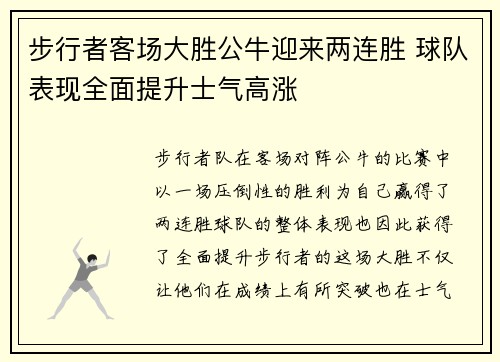 步行者客场大胜公牛迎来两连胜 球队表现全面提升士气高涨

步行者队在客场对阵公牛的比赛中以一场压倒性的胜利为自己赢得了两连胜球队的整体表现也因此获得了全面提升步行者的这场大胜不仅让他们在成绩上有所突破也在士气